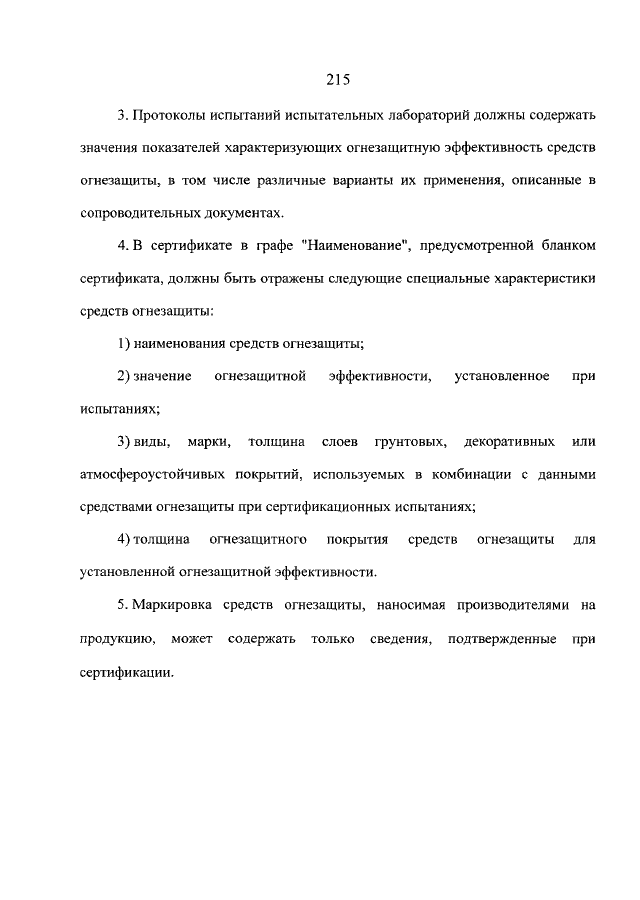 215

3. Протоколы испытаний испытательных лабораторий должны содержать значения показателей характеризующих огнезащитную эффективность средств огнезащиты, в том числе различные варианты их применения, описанные в сопроводительных документах.

4. В сертификате в графе "Наименование", предусмотренной бланком сертификата, должны быть отражены следующие специальные характеристики средств огнезащиты:

1) наименования средств огнезащиты;

2) значение огнезащитной эффективности, установленное при испытаниях;

3) виды, марки, толщина слоев грунтовых, декоративных или атмосфероустойчивых покрытий, используемых в комбинации с данными средствами огнезащиты при сертификационных испытаниях;

4) толщина огнезащитного покрытия средств огнезащиты для установленной огнезащитной эффективности.

5. Маркировка средств огнезащиты, наносимая производителями на продукцию, может содержать только сведения, подтвержденные при сертификации.